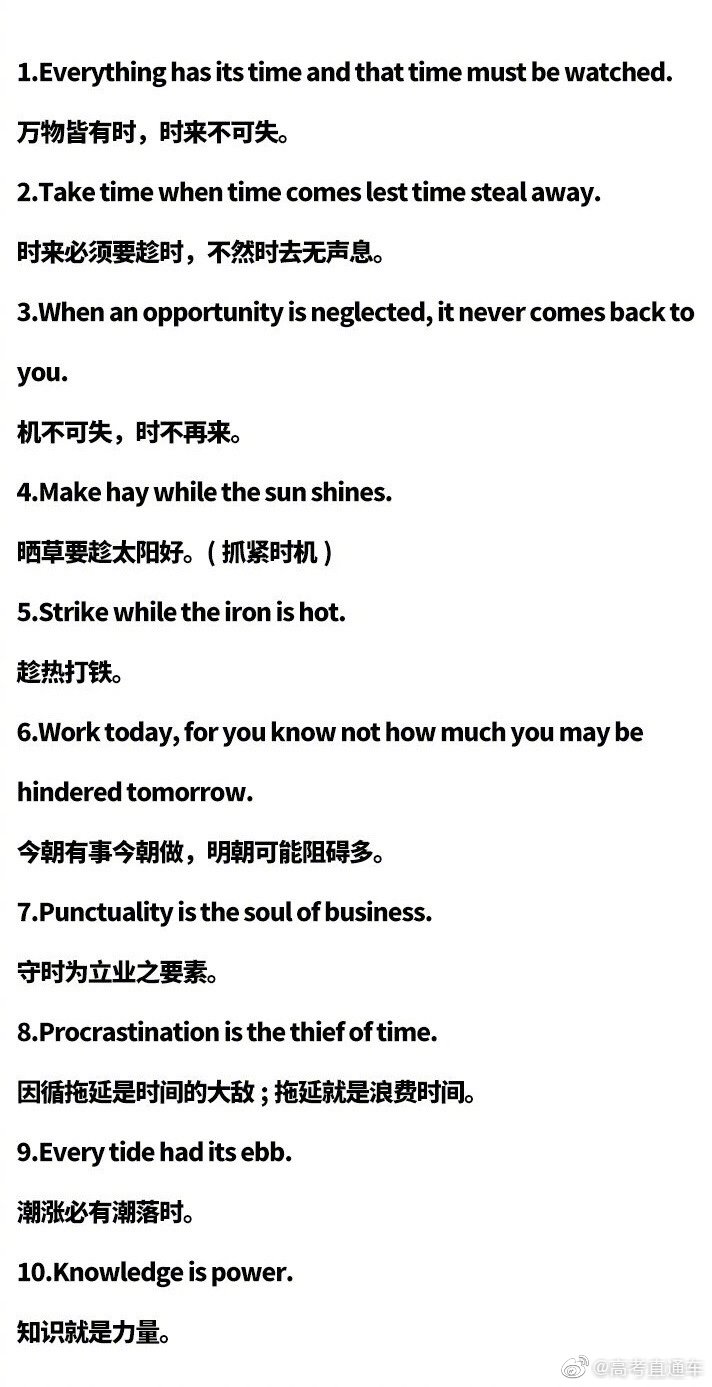 1.Everything has its time and that time must be watched.

万物皆有时，时来不可失。

2.Take time when time comes lest time steal away.

时来必须要趁时，不然时去无声息。

3.When an opportunity is neglected, it never comes back to you.

机不可失，时不再来。

4.Make hay while the sun shines.

晒草要趁太阳好。（抓紧时机）

5.Strike while the iron is hot.

趁热打铁。

6.Work today, for you know not how much you may be hindered tomorrow.

今朝有事今朝做，明朝可能阻碍多。

7.Punctuality is the soul of business.

守时为立业之要素。

8.Procrastination is the thief of time.

因循拖延是时间的大敌；拖延就是浪费时间。

9.Every tide had its ebb.

潮涨必有潮落时。

10.Knowledge is power.

知识就是力量。

@高考直通车